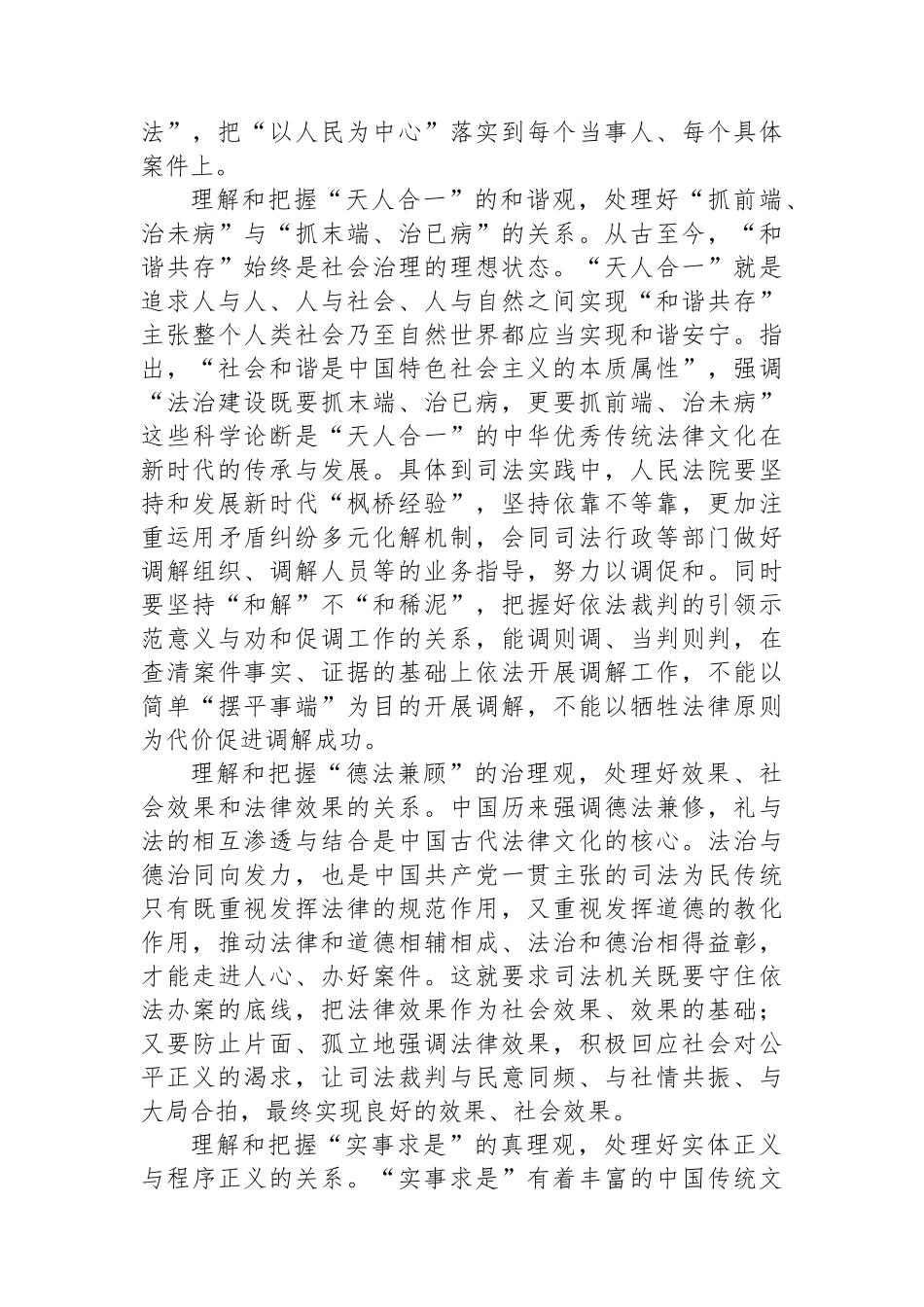 法”，把“以人民为中心”落实到每个当事人、每个具体案件上。

理解和把握“天人合一”的和谐观，处理好“抓前端、治未病”与“抓末端、治已病”的关系。从古至今，“和谐共存”始终是社会治理的理想状态。“天人合一”就是追求人与人、人与社会、人与自然之间实现“和谐共存”主张整个人类社会乃至自然世界都应当实现和谐安宁。指出，“社会和谐是中国特色社会主义的本质属性”，强调“法治建设既要抓末端、治已病，更要抓前端、治未病”这些科学论断是“天人合一”的中华优秀传统法律文化在新时代的传承与发展。具体到司法实践中，人民法院要坚持和发展新时代“枫桥经验”，坚持依靠不等靠，更加注重运用矛盾纠纷多元化解机制，会同司法行政等部门做好调解组织、调解人员等的业务指导，努力以调促和。同时要坚持“和解”不“和稀泥”，把握好依法裁判的引领示范意义与劝和促调工作的关系，能调则调、当判则判，在查清案件事实、证据的基础上依法开展调解工作，不能以简单“摆平事端”为目的开展调解，不能以牺牲法律原则为代价促进调解成功。

理解和把握“德法兼顾”的治理观，处理好效果、社会效果和法律效果的关系。中国历来强调德法兼修，礼与法的相互渗透与结合是中国古代法律文化的核心。法治与德治同向发力，也是中国共产党一贯主张的司法为民传统只有既重视发挥法律的规范作用，又重视发挥道德的教化作用，推动法律和道德相辅相成、法治和德治相得益彰，才能走进人心、办好案件。这就要求司法机关既要守住依法办案的底线，把法律效果作为社会效果、效果的基础；又要防止片面、孤立地强调法律效果，积极回应社会对公平正义的渴求，让司法裁判与民意同频、与社情共振、与大局合拍，最终实现良好的效果、社会效果。

理解和把握“实事求是”的真理观，处理好实体正义与程序正义的关系。“实事求是”有着丰富的中国传统文